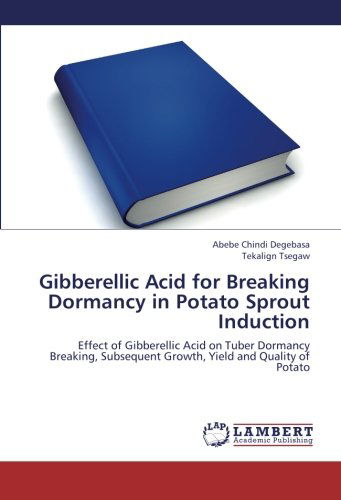 Abebe Chindi Degebasa
Tekalign Tsegaw

Gibberellic Acid for Breaking Dormancy in Potato Sprout Induction

Effect of Gibberellic Acid on Tuber Dormancy Breaking, Subsequent Growth, Yield and Quality of Potato

LAP
LAMBERT
Academic Publishing